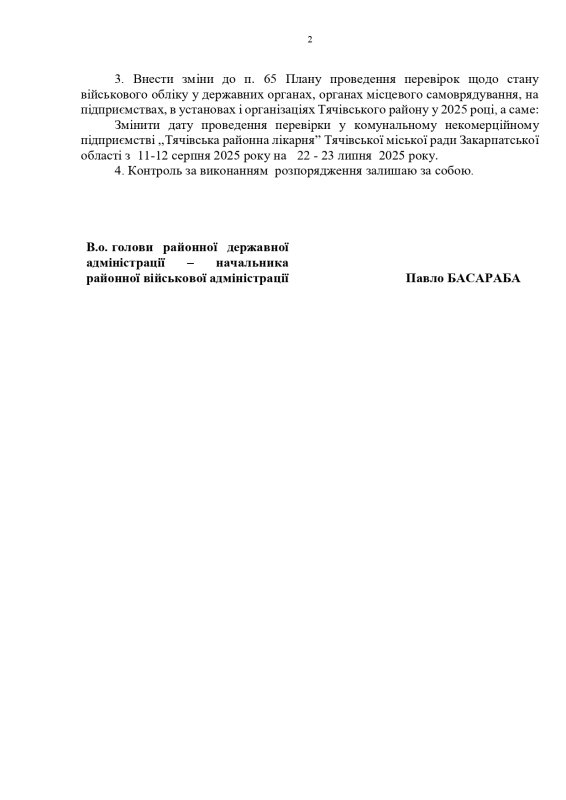 2

3. Внести зміни до п. 65 Плану проведення перевірок щодо стану військового обліку у державних органах, органах місцевого самоврядування, на підприємствах, в установах і організаціях Тячівського району у 2025 році, а саме:

Змінити дату проведення перевірки у комунальному некомерційному підприємстві „Тячівська районна лікарня” Тячівської міської ради Закарпатської області з 11-12 серпня 2025 року на 22 - 23 липня 2025 року.

4. Контроль за виконанням розпорядження залишаю за собою.

В.о. голови районної державної адміністрації – начальника районної військової адміністрації

Павло БАСАРАБА